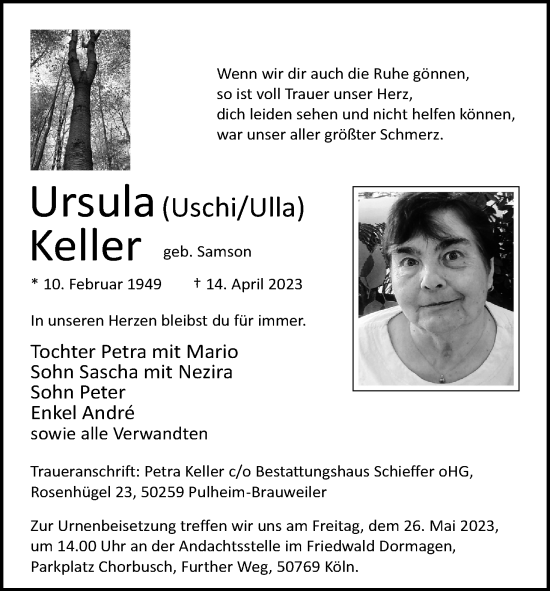 Wenn wir dir auch die Ruhe gönnen,
so ist voll Trauer unser Herz,
dich leiden sehen und nicht helfen können,
war unser aller größter Schmerz.

Ursula (Uschi/Ulla)
Keller geb. Samson

* 10. Februar 1949 † 14. April 2023

In unseren Herzen bleibst du für immer.

Tochter Petra mit Mario
Sohn Sascha mit Nezira
Sohn Peter
Enkel André
sowie alle Verwandten

Traueranschrift: Petra Keller c/o Bestattungshaus Schieffer oHG, Rosenhügel 23, 50259 Pulheim-Brauweiler

Zur Urnenbeisetzung treffen wir uns am Freitag, dem 26. Mai 2023, um 14.00 Uhr an der Andachtsstelle im Friedwald Dormagen, Parkplatz Chorbusch, Further Weg, 50769 Köln.